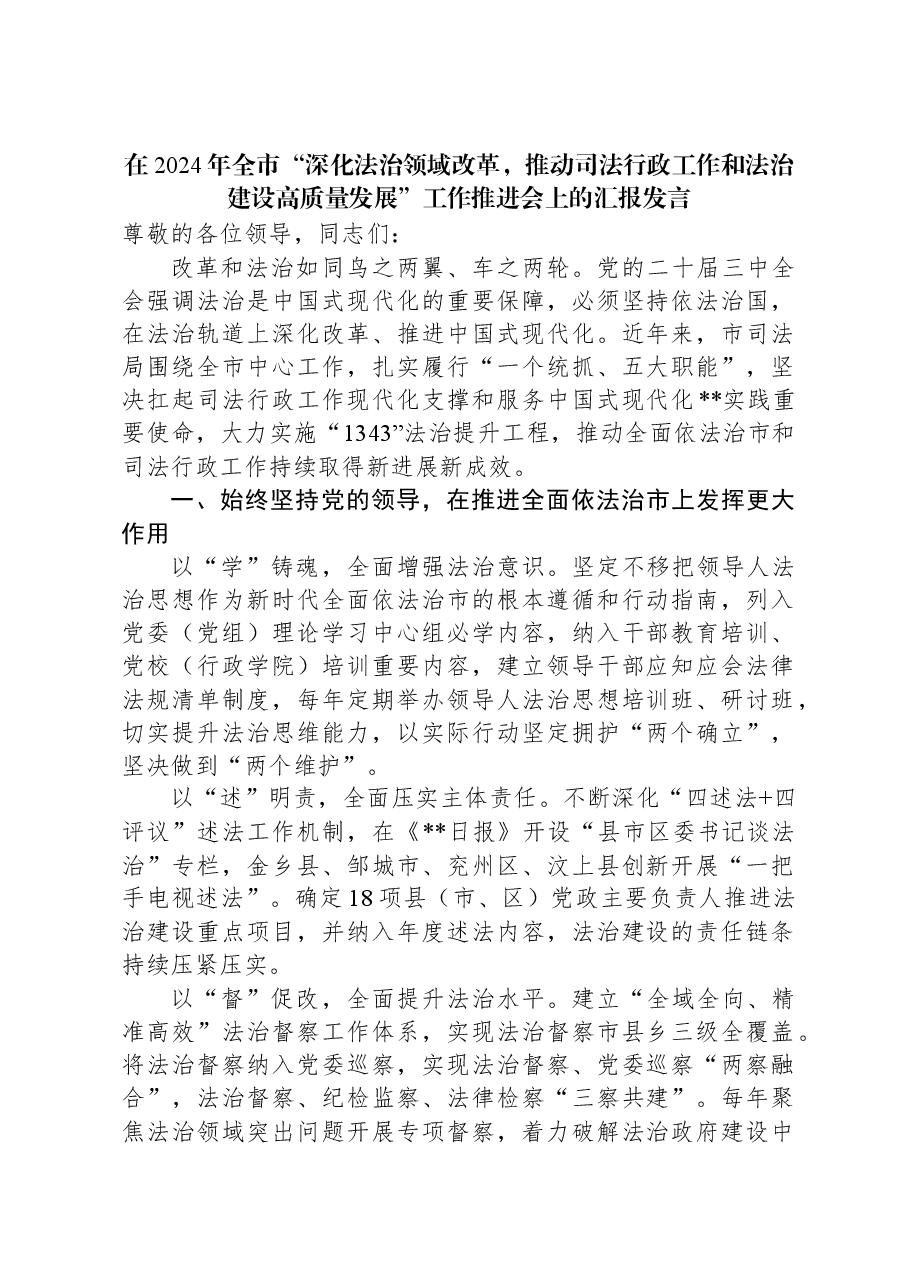 在2024年全市“深化法治领域改革，推动司法行政工作和法治建设高质量发展”工作推进会上的汇报发言

尊敬的各位领导，同志们：

改革和法治如同鸟之两翼、车之两轮。党的二十届三中全会强调法治是中国式现代化的重要保障，必须坚持依法治国，在法治轨道上深化改革、推进中国式现代化。近年来，市司法局围绕全市中心工作，扎实履行“一个统抓、五大职能”，坚决扛起司法行政工作现代化支撑和服务中国式现代化**实践重要使命，大力实施“1343”法治提升工程，推动全面依法治市和司法行政工作持续取得新进展新成效。

一、始终坚持党的领导，在推进全面依法治市上发挥更大作用

以“学”铸魂，全面增强法治意识。坚定不移把领导人法治思想作为新时代全面依法治市的根本遵循和行动指南，列入党委（党组）理论学习中心组必学内容，纳入干部教育培训、党校（行政学院）培训重要内容，建立领导干部应知应会法律法规清单制度，每年定期举办领导人法治思想培训班、研讨班，切实提升法治思维能力，以实际行动坚定拥护“两个确立”，坚决做到“两个维护”。

以“述”明责，全面压实主体责任。不断深化“四述法+四评议”述法工作机制，在《**日报》开设“县市区委书记谈法治”专栏，金乡县、邹城市、兖州区、汶上县创新开展“一把手电视述法”。确定18项县（市、区）党政主要负责人推进法治建设重点项目，并纳入年度述法内容，法治建设的责任链条持续压紧压实。

以“督”促改，全面提升法治水平。建立“全域全向、精准高效”法治督察工作体系，实现法治督察市县乡三级全覆盖。将法治督察纳入党委巡察，实现法治督察、党委巡察“两察融合”，法治督察、纪检监察、法律检察“三察共建”。每年聚焦法治领域突出问题开展专项督察，着力破解法治政府建设中